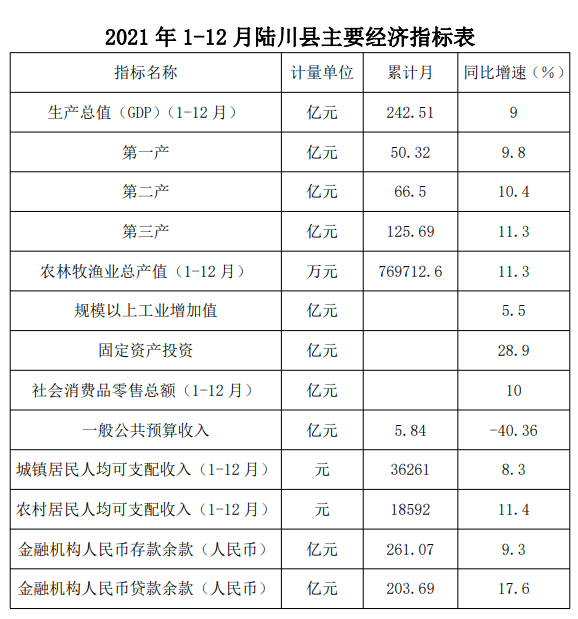 2021年1-12月陆川县主要经济指标表

| 指标名称 | 计量单位 | 累计月 | 同比增速（%） |
|---|---|---|---|
| 生产总值（GDP）（1-12月） | 亿元 | 242.51 | 9 |
| 第一产 | 亿元 | 50.32 | 9.8 |
| 第二产 | 亿元 | 66.5 | 10.4 |
| 第三产 | 亿元 | 125.69 | 11.3 |
| 农林牧渔业总产值（1-12月） | 万元 | 769712.6 | 11.3 |
| 规模以上工业增加值 | 亿元 |  | 5.5 |
| 固定资产投资 | 亿元 |  | 28.9 |
| 社会消费品零售总额（1-12月） | 亿元 |  | 10 |
| 一般公共预算收入 | 亿元 | 5.84 | -40.36 |
| 城镇居民人均可支配收入（1-12月） | 元 | 36261 | 8.3 |
| 农村居民人均可支配收入（1-12月） | 元 | 18592 | 11.4 |
| 金融机构人民币存款余款（人民币） | 亿元 | 261.07 | 9.3 |
| 金融机构人民币贷款余款（人民币） | 亿元 | 203.69 | 17.6 |